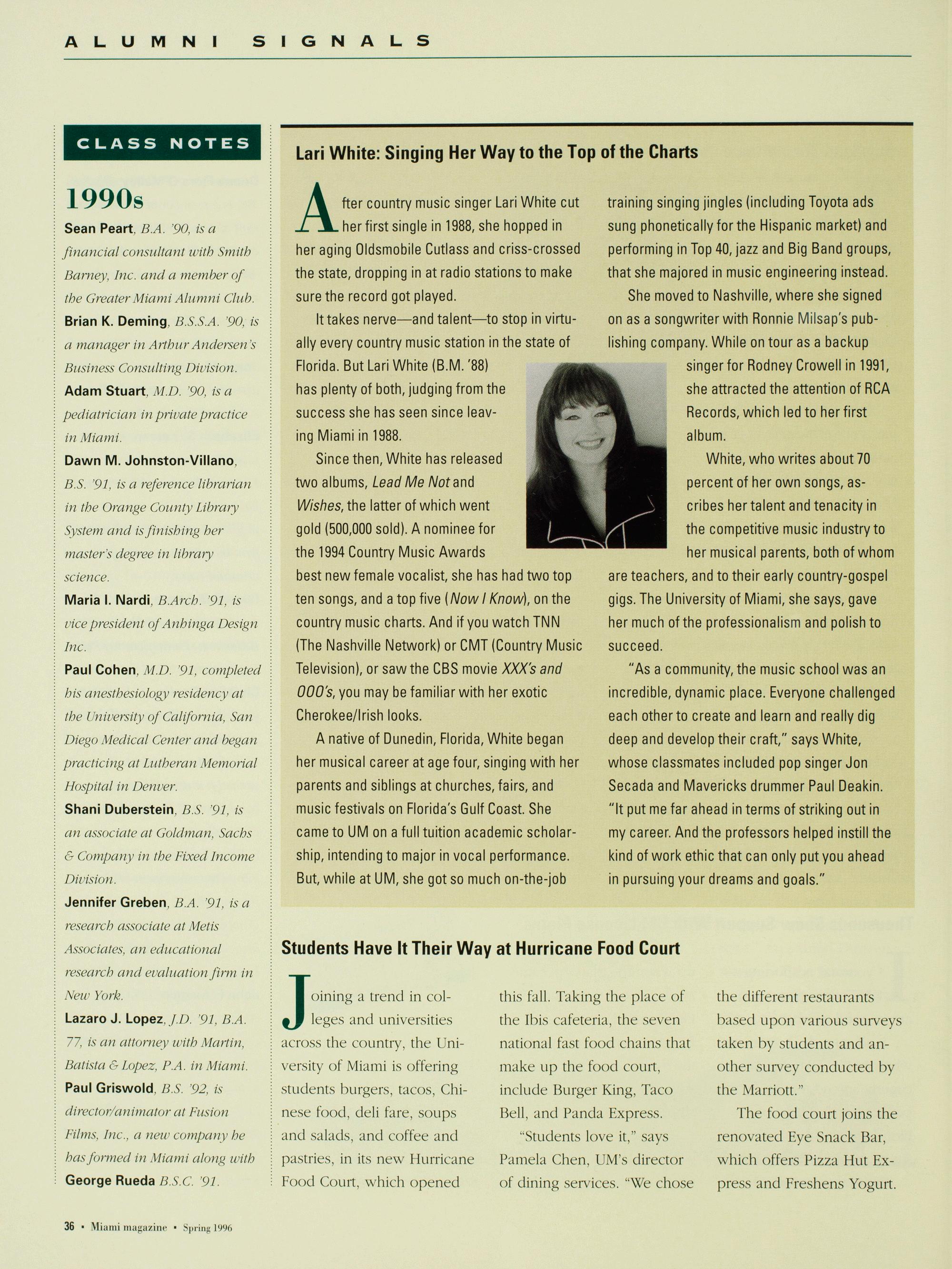 ALUMNI SIGNALS

CLASS NOTES

1990s

Sean Peart, B.A. '90, is a financial consultant with Smith Barney, Inc. and a member of the Greater Miami Alumni Club.

Brian K. Deming, B.S.S.A. '90, is a manager in Arthur Andersen's Business Consulting Division.

Adam Stuart, M.D. '90, is a pediatrician in private practice in Miami.

Dawn M. Johnston-Villano, B.S. '91, is a reference librarian in the Orange County Library System and is finishing her master's degree in library science.

Maria I. Nardi, B.Arch. '91, is vice president of Anhinga Design Inc.

Paul Cohen, M.D. '91, completed his anesthesiology residency at the University of California, San Diego Medical Center and began practicing at Lutheran Memorial Hospital in Denver.

Shani Duberstein, B.S. '91, is an associate at Goldman, Sachs & Company in the Fixed Income Division.

Jennifer Greben, B.A. '91, is a research associate at Metis Associates, an educational research and evaluation firm in New York.

Lazaro J. Lopez, J.D. '91, B.A. 77, is an attorney with Martin, Batista & Lopez, P.A. in Miami.

Paul Griswold, B.S. '92, is director/animator at Fusion Films, Inc., a new company he has formed in Miami along with George Rueda B.S.C. '91.

Lari White: Singing Her Way to the Top of the Charts

After country music singer Lari White cut her first single in 1988, she hopped in her aging Oldsmobile Cutlass and criss-crossed the state, dropping in at radio stations to make sure the record got played.

It takes nerve—and talent—to stop in virtually every country music station in the state of Florida. But Lari White (B.M. '88) has plenty of both, judging from the success she has seen since leaving Miami in 1988.

Since then, White has released two albums, Lead Me Not and Wishes, the latter of which went gold (500,000 sold). A nominee for the 1994 Country Music Awards best new female vocalist, she has had two top ten songs, and a top five (Now I Know), on the country music charts. And if you watch TNN (The Nashville Network) or CMT (Country Music Television), or saw the CBS movie XXX's and OOO's, you may be familiar with her exotic Cherokee/Irish looks.

A native of Dunedin, Florida, White began her musical career at age four, singing with her parents and siblings at churches, fairs, and music festivals on Florida's Gulf Coast. She came to UM on a full tuition academic scholarship, intending to major in vocal performance. But, while at UM, she got so much on-the-job training singing jingles (including Toyota ads sung phonetically for the Hispanic market) and performing in Top 40, jazz and Big Band groups, that she majored in music engineering instead.

She moved to Nashville, where she signed on as a songwriter with Ronnie Milsap's publishing company. While on tour as a backup singer for Rodney Crowell in 1991, she attracted the attention of RCA Records, which led to her first album.

White, who writes about 70 percent of her own songs, ascribes her talent and tenacity in the competitive music industry to her musical parents, both of whom are teachers, and to their early country-gospel gigs. The University of Miami, she says, gave her much of the professionalism and polish to succeed.

"As a community, the music school was an incredible, dynamic place. Everyone challenged each other to create and learn and really dig deep and develop their craft," says White, whose classmates included pop singer Jon Secada and Mavericks drummer Paul Deakin. "It put me far ahead in terms of striking out in my career. And the professors helped instill the kind of work ethic that can only put you ahead in pursuing your dreams and goals."

Students Have It Their Way at Hurricane Food Court

Joining a trend in colleges and universities across the country, the University of Miami is offering students burgers, tacos, Chinese food, deli fare, soups and salads, and coffee and pastries, in its new Hurricane Food Court, which opened this fall. Taking the place of the Ibis cafeteria, the seven national fast food chains that make up the food court, include Burger King, Taco Bell, and Panda Express.

"Students love it," says Pamela Chen, UM's director of dining services. "We chose the different restaurants based upon various surveys taken by students and another survey conducted by the Marriott."

The food court joins the renovated Eye Snack Bar, which offers Pizza Hut Express and Freshens Yogurt.

36 • Miami magazine • Spring 1996